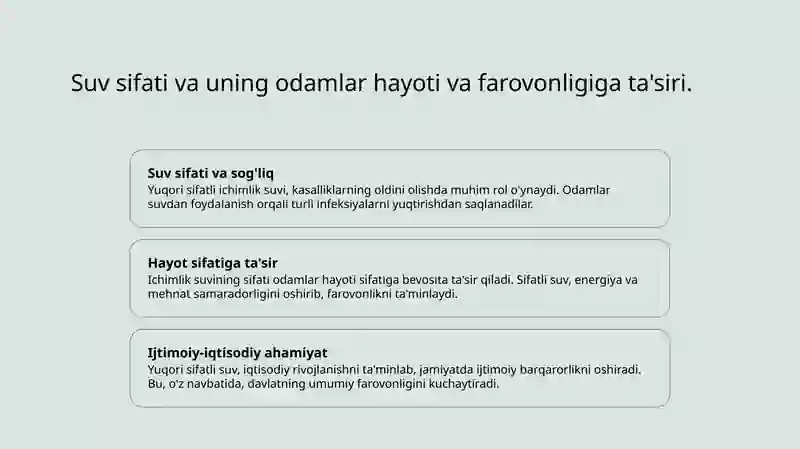 Suv sifati va uning odamlar hayoti va farovonligiga ta'siri.

Suv sifati va sog'liq
Yuqori sifatli ichimlik suvi, kasalliklarning oldini olishda muhim rol o'ynaydi. Odamlar suvdan foydalanish orqali turli infeksiyalarni yuqtirishdan saqlanadilar.

Hayot sifatiga ta'sir
Ichimlik suvining sifati odamlar hayoti sifatiga bevosita ta'sir qiladi. Sifatli suv, energiya va mehnat samaradorligini oshirib, farovonlikni ta'minlaydi.

Ijtimoiy-iqtisodiy ahamiyat
Yuqori sifatli suv, iqtisodiy rivojlanishni ta'minlab, jamiyatda ijtimoiy barqarorlikni oshiradi. Bu, o'z navbatida, davlatning umumiy farovonligini kuchaytiradi.